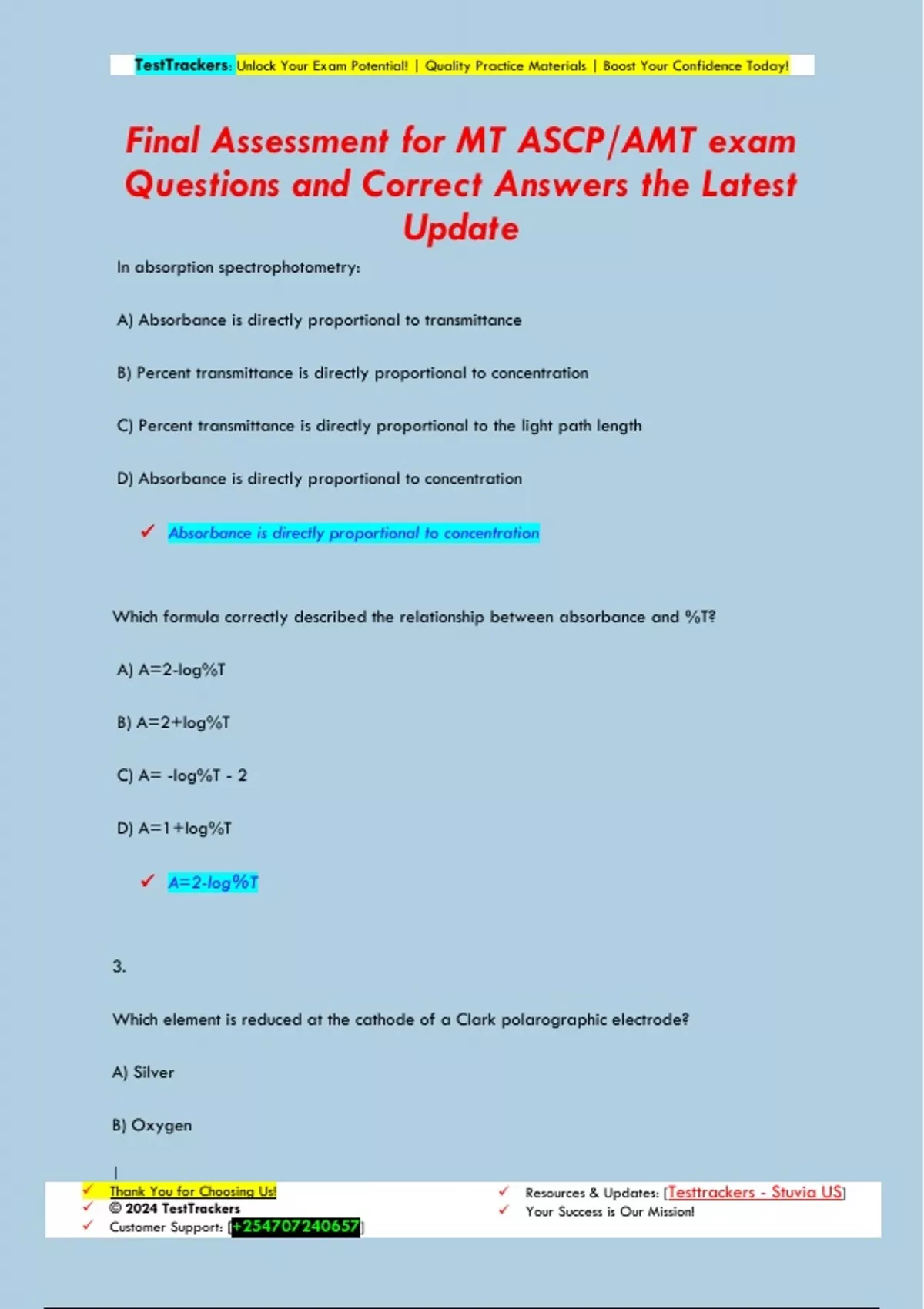 TestTrackers: Unlock Your Exam Potential! | Quality Practice Materials | Boost Your Confidence Today!

Final Assessment for MT ASCP/AMT exam Questions and Correct Answers the Latest Update

In absorption spectrophotometry:

A) Absorbance is directly proportional to transmittance

B) Percent transmittance is directly proportional to concentration

C) Percent transmittance is directly proportional to the light path length

D) Absorbance is directly proportional to concentration

✓ Absorbance is directly proportional to concentration

Which formula correctly described the relationship between absorbance and %T?

A) A=2-log%T

B) A=2+log%T

C) A= -log%T - 2

D) A=1+log%T

✓ A=2-log%T

3.

Which element is reduced at the cathode of a Clark polarographic electrode?

A) Silver

B) Oxygen

✓ Thank You for Choosing Us!
✓ © 2024 TestTrackers
✓ Customer Support: [+254707240657]

✓ Resources & Updates: [Testtrackers - Stuvia US]
✓ Your Success is Our Mission!